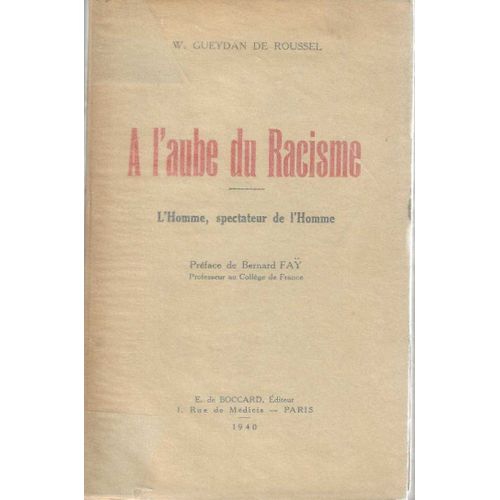 W. GUEYDAN DE ROUSSEL

A l'aube du Racisme

L'Homme, spectateur de l'Homme

Préface de Bernard FAŸ
Professeur au Collège de France

E. de BOCCARD, Éditeur
1, Rue de Médicis — PARIS

1940